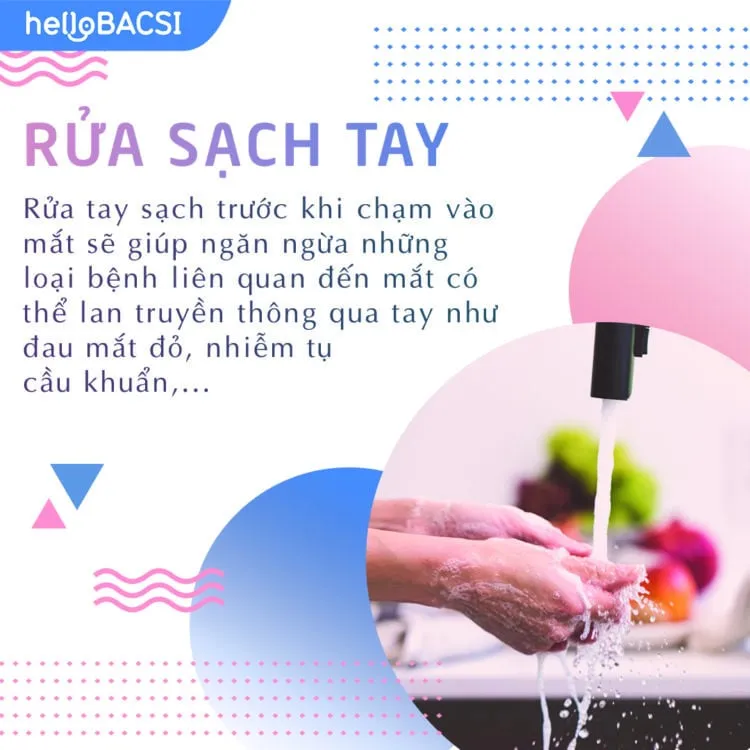 helloBACSI

RỬA SẠCH TAY

Rửa tay sạch trước khi chạm vào mắt sẽ giúp ngăn ngừa những loại bệnh liên quan đến mắt có thể lan truyền thông qua tay như đau mắt đỏ, nhiễm tụ cầu khuẩn,...